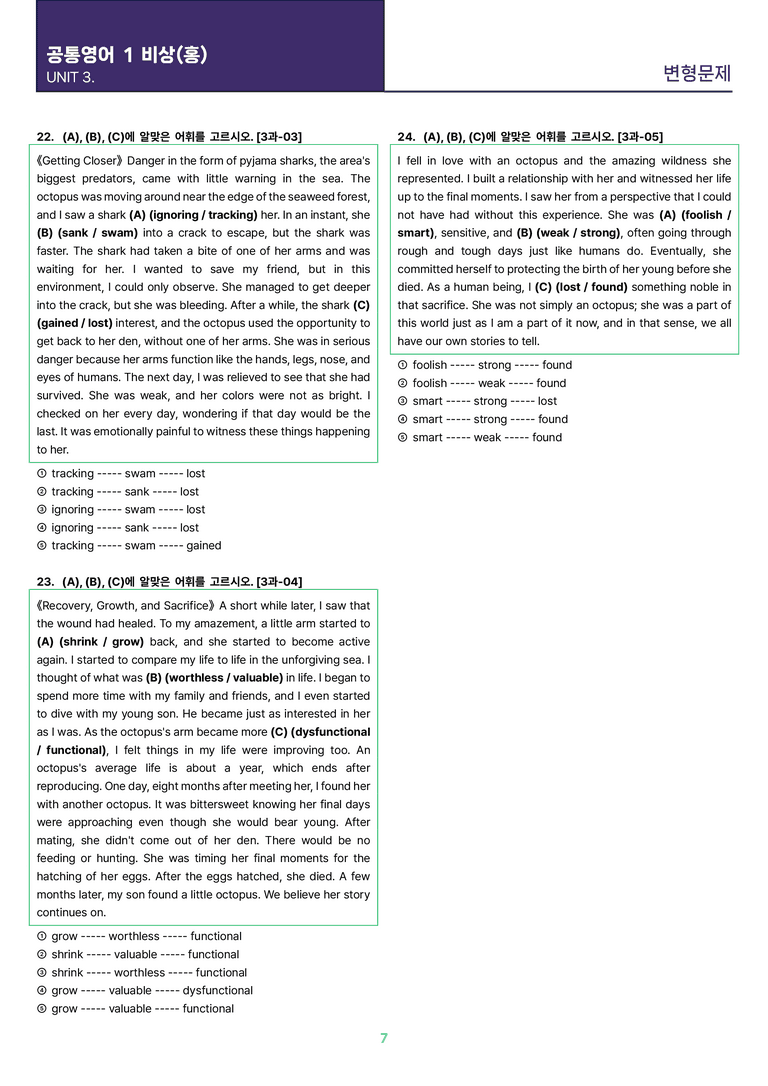 공통영어 1 비상(홍)
UNIT 3.

변형문제

22. (A), (B), (C)에 알맞은 어휘를 고르시오. [3과-03]

《Getting Closer》 Danger in the form of pyjama sharks, the area's biggest predators, came with little warning in the sea. The octopus was moving around near the edge of the seaweed forest, and I saw a shark (A) (ignoring / tracking) her. In an instant, she (B) (sank / swam) into a crack to escape, but the shark was faster. The shark had taken a bite of one of her arms and was waiting for her. I wanted to save my friend, but in this environment, I could only observe. She managed to get deeper into the crack, but she was bleeding. After a while, the shark (C) (gained / lost) interest, and the octopus used the opportunity to get back to her den, without one of her arms. She was in serious danger because her arms function like the hands, legs, nose, and eyes of humans. The next day, I was relieved to see that she had survived. She was weak, and her colors were not as bright. I checked on her every day, wondering if that day would be the last. It was emotionally painful to witness these things happening to her.

① tracking ----- swam ----- lost
② tracking ----- sank ----- lost
③ ignoring ----- swam ----- lost
④ ignoring ----- sank ----- lost
⑤ tracking ----- swam ----- gained

23. (A), (B), (C)에 알맞은 어휘를 고르시오. [3과-04]

《Recovery, Growth, and Sacrifice》 A short while later, I saw that the wound had healed. To my amazement, a little arm started to (A) (shrink / grow) back, and she started to become active again. I started to compare my life to life in the unforgiving sea. I thought of what was (B) (worthless / valuable) in life. I began to spend more time with my family and friends, and I even started to dive with my young son. He became just as interested in her as I was. As the octopus's arm became more (C) (dysfunctional / functional), I felt things in my life were improving too. An octopus's average life is about a year, which ends after reproducing. One day, eight months after meeting her, I found her with another octopus. It was bittersweet knowing her final days were approaching even though she would bear young. After mating, she didn't come out of her den. There would be no feeding or hunting. She was timing her final moments for the hatching of her eggs. After the eggs hatched, she died. A few months later, my son found a little octopus. We believe her story continues on.

① grow ----- worthless ----- functional
② shrink ----- valuable ----- functional
③ shrink ----- worthless ----- functional
④ grow ----- valuable ----- dysfunctional
⑤ grow ----- valuable ----- functional

24. (A), (B), (C)에 알맞은 어휘를 고르시오. [3과-05]

I fell in love with an octopus and the amazing wildness she represented. I built a relationship with her and witnessed her life up to the final moments. I saw her from a perspective that I could not have had without this experience. She was (A) (foolish / smart), sensitive, and (B) (weak / strong), often going through rough and tough days just like humans do. Eventually, she committed herself to protecting the birth of her young before she died. As a human being, I (C) (lost / found) something noble in that sacrifice. She was not simply an octopus; she was a part of this world just as I am a part of it now, and in that sense, we all have our own stories to tell.

① foolish ----- strong ----- found
② foolish ----- weak ----- found
③ smart ----- strong ----- lost
④ smart ----- strong ----- found
⑤ smart ----- weak ----- found

7